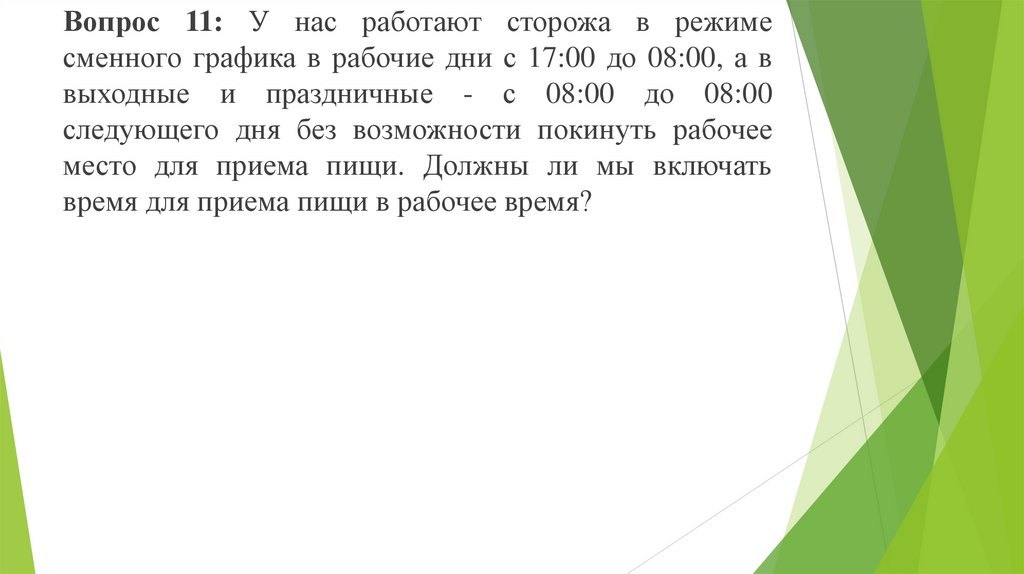 Вопрос 11: У нас работают сторожа в режиме сменного графика в рабочие дни с 17:00 до 08:00, а в выходные и праздничные - с 08:00 до 08:00 следующего дня без возможности покинуть рабочее место для приема пищи. Должны ли мы включать время для приема пищи в рабочее время?